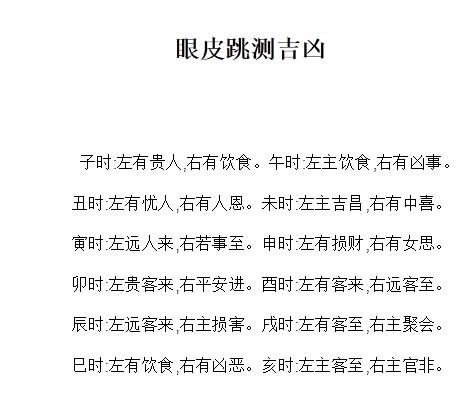 眼皮跳测吉凶

子时:左有贵人,右有饮食。午时:左主饮食,右有凶事。

丑时:左有忧人,右有人恩。未时:左主吉昌,右有中喜。

寅时:左远人来,右若事至。申时:左有损财,右有女思。

卯时:左贵客来,右平安进。酉时:左有客来,右远客至。

辰时:左远客来,右主损害。戌时:左有客至,右主聚会。

巳时:左有饮食,右有凶恶。亥时:左主客至,右主官非。